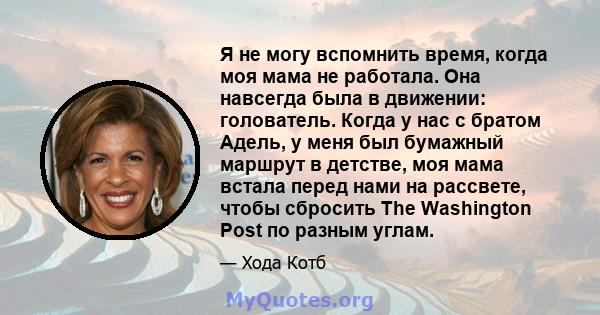 Я не могу вспомнить время, когда моя мама не работала. Она навсегда была в движении: голователь. Когда у нас с братом Адель, у меня был бумажный маршрут в детстве, моя мама встала перед нами на рассвете, чтобы сбросить The Washington Post по разным углам.

— Хода Котб

MyQuotes.org